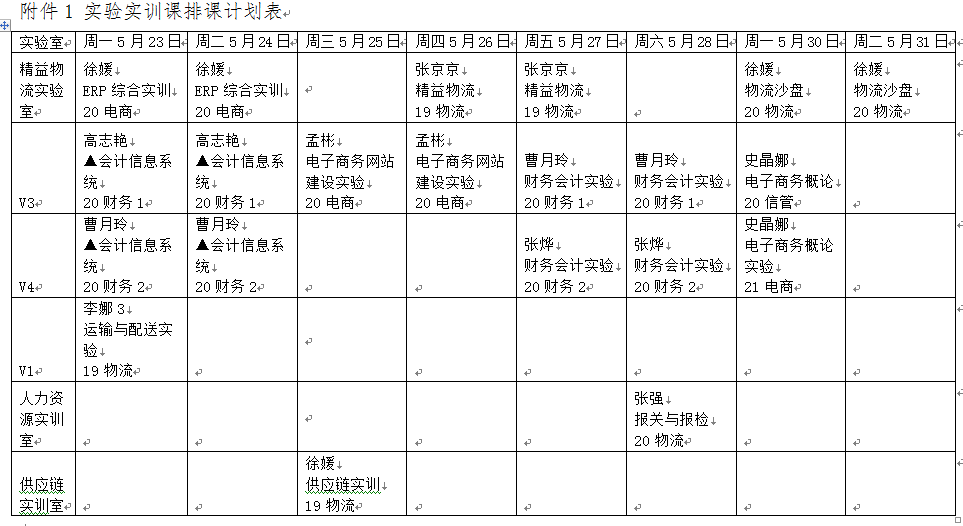 附件 1 实验实训课排课计划表

| 实验室 | 周一 5 月 23 日 | 周二 5 月 24 日 | 周三 5 月 25 日 | 周四 5 月 26 日 | 周五 5 月 27 日 | 周六 5 月 28 日 | 周一 5 月 30 日 | 周二 5 月 31 日 |
|---|---|---|---|---|---|---|---|---|
| 精益物流实验室 | 徐媛 ERP 综合实训 20 电商 | 徐媛 ERP 综合实训 20 电商 | | 张京京 精益物流 19 物流 | 张京京 精益物流 19 物流 | | 徐媛 物流沙盘 20 物流 | 徐媛 物流沙盘 20 物流 |
| V3 | 高志艳 ▲会计信息系统 20 财务 1 | 高志艳 ▲会计信息系统 20 财务 1 | 孟彬 电子商务网站建设实验 20 电商 | 孟彬 电子商务网站建设实验 20 电商 | 曹月玲 财务会计实验 20 财务 1 | 曹月玲 财务会计实验 20 财务 1 | 史晶娜 电子商务概论 20 信管 | |
| V4 | 曹月玲 ▲会计信息系统 20 财务 2 | 曹月玲 ▲会计信息系统 20 财务 2 | | | 张烨 财务会计实验 20 财务 2 | 张烨 财务会计实验 20 财务 2 | 史晶娜 电子商务概论实验 21 电商 | |
| V1 | 李娜 3 运输与配送实验 19 物流 | | | | | | | |
| 人力资源实训室 | | | | | | 张强 报关与报检 20 物流 | | |
| 供应链实训室 | | | 徐媛 供应链实训 19 物流 | | | | | |